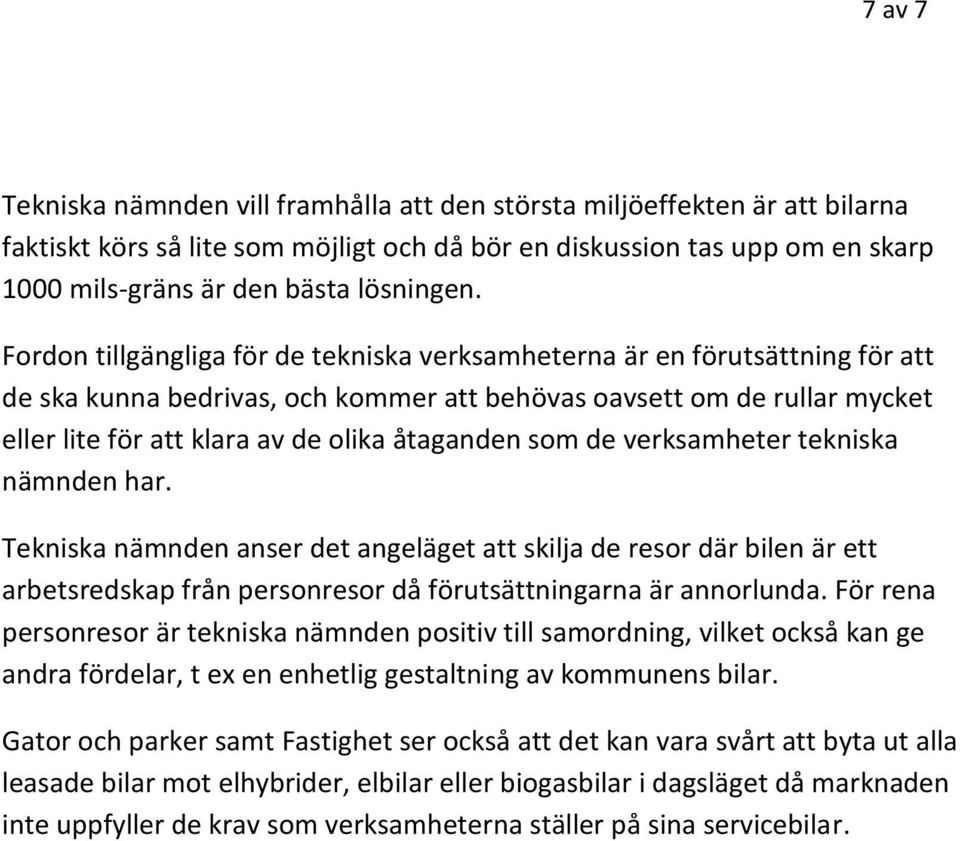 7 av 7

Tekniska nämnden vill framhålla att den största miljöeffekten är att bilarna faktiskt körs så lite som möjligt och då bör en diskussion tas upp om en skarp 1000 mils-gräns är den bästa lösningen.

Fordon tillgängliga för de tekniska verksamheterna är en förutsättning för att de ska kunna bedrivas, och kommer att behövas oavsett om de rullar mycket eller lite för att klara av de olika åtaganden som de verksamheter tekniska nämnden har.

Tekniska nämnden anser det angeläget att skilja de resor där bilen är ett arbetsredskap från personresor då förutsättningarna är annorlunda. För rena personresor är tekniska nämnden positiv till samordning, vilket också kan ge andra fördelar, t ex en enhetlig gestaltning av kommunens bilar.

Gator och parker samt Fastighet ser också att det kan vara svårt att byta ut alla leasade bilar mot elhybrider, elbilar eller biogasbilar i dagsläget då marknaden inte uppfyller de krav som verksamheterna ställer på sina servicebilar.